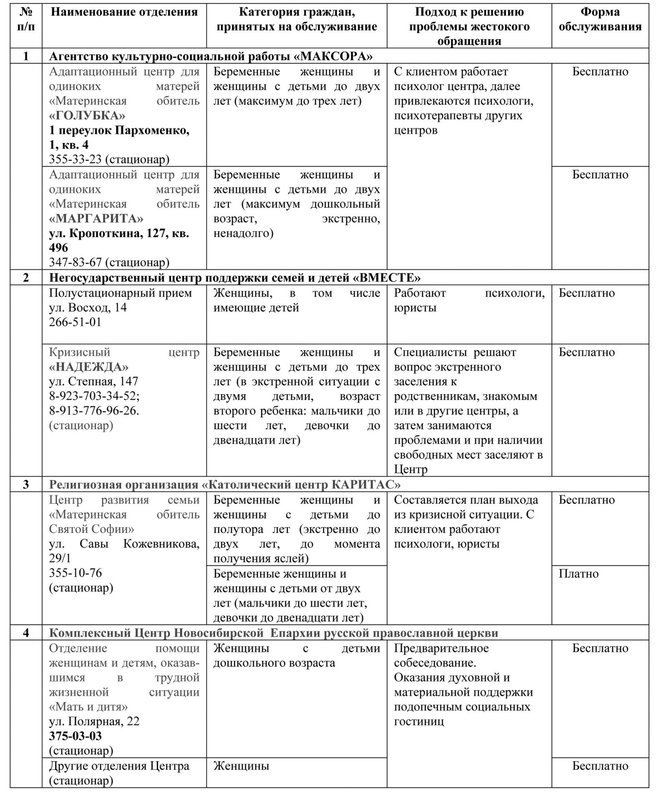 | № п/п | Наименование отделения | Категория граждан, принятых на обслуживание | Подход к решению проблемы жестокого обращения | Форма обслуживания |
|---|---|---|---|---|
| 1 | Агентство культурно-социальной работы «МАКСОРА» | | | |
| | Адаптационный центр для одиноких матерей «Материнская обитель «ГОЛУБКА» 1 переулок Пархоменко, 1, кв. 4 355-33-23 (стационар) | Беременные женщины и женщины с детьми до двух лет (максимум до трех лет) | С клиентом работает психолог центра, далее привлекаются психологи, психотерапевты других центров | Бесплатно |
| | Адаптационный центр для одиноких матерей «Материнская обитель «МАРГАРИТА» ул. Кропоткина, 127, кв. 496 347-83-67 (стационар) | Беременные женщины и женщины с детьми до двух лет (максимум дошкольный возраст, экстренно, ненадолго) | | Бесплатно |
| 2 | Негосударственный центр поддержки семей и детей «ВМЕСТЕ» | | | |
| | Полустационарный прием ул. Восход, 14 266-51-01 | Женщины, в том числе имеющие детей | Работают психологи, юристы | Бесплатно |
| | Кризисный центр «НАДЕЖДА» ул. Степная, 147 8-923-703-34-52; 8-913-776-96-26. (стационар) | Беременные женщины и женщины с детьми до трех лет (в экстренной ситуации с двумя детьми, возраст второго ребенка: мальчики до шести лет, девочки до двенадцати лет) | Специалисты решают вопрос экстренного заселения к родственникам, знакомым или в другие центры, а затем занимаются проблемами и при наличии свободных мест заселяют в Центр | Бесплатно |
| 3 | Религиозная организация «Католический центр КАРИТАС» | | | |
| | Центр развития семьи «Материнская обитель Святой Софии» ул. Савы Кожевникова, 29/1 355-10-76 (стационар) | Беременные женщины и женщины с детьми до полутора лет (экстренно до двух лет, до момента получения яслей) | Составляется план выхода из кризисной ситуации. С клиентом работают психологи, юристы | Бесплатно |
| | | Беременные женщины и женщины с детьми от двух лет (мальчики до шести лет, девочки до двенадцати лет) | | Платно |
| 4 | Комплексный Центр Новосибирской Епархии русской православной церкви | | | |
| | Отделение помощи женщинам и детям, оказавшимся в трудной жизненной ситуации «Мать и дитя» ул. Полярная, 22 375-03-03 (стационар) | Женщины с детьми дошкольного возраста | Предварительное собеседование. Оказания духовной и материальной поддержки подопечным социальных гостиниц | Бесплатно |
| | Другие отделения Центра (стационар) | Женщины | | Бесплатно |